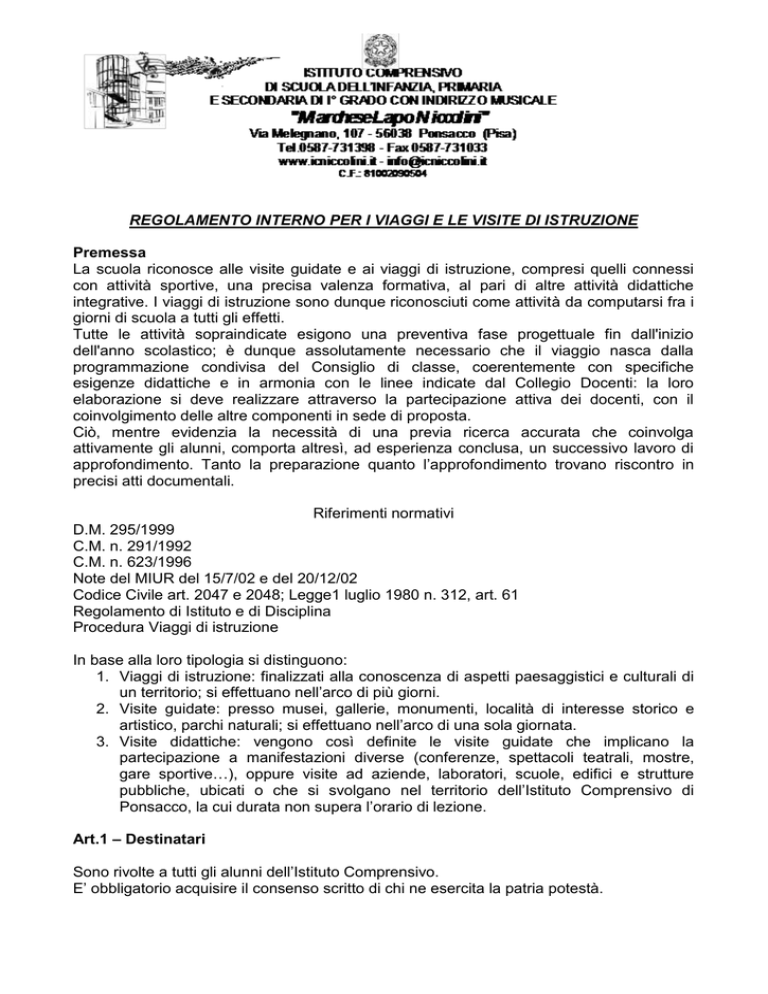 ISTITUTO COMPRENSIVO
DI SCUOLA DELL'INFANZIA, PRIMARIA
E SECONDARIA DI I° GRADO CON INDIRIZZO MUSICALE
"Marchese Lapo Niccolini"
Via Melegnano, 107 - 56038 Ponsacco (Pisa)
Tel 0587-731398 - Fax 0587-731033
www.icniccolini.it - info@icniccolini.it
C.F.: 81002090504

REGOLAMENTO INTERNO PER I VIAGGI E LE VISITE DI ISTRUZIONE

Premessa
La scuola riconosce alle visite guidate e ai viaggi di istruzione, compresi quelli connessi con attività sportive, una precisa valenza formativa, al pari di altre attività didattiche integrative. I viaggi di istruzione sono dunque riconosciuti come attività da computarsi fra i giorni di scuola a tutti gli effetti.
Tutte le attività sopraindicate esigono una preventiva fase progettuale fin dall'inizio dell'anno scolastico; è dunque assolutamente necessario che il viaggio nasca dalla programmazione condivisa del Consiglio di classe, coerentemente con specifiche esigenze didattiche e in armonia con le linee indicate dal Collegio Docenti: la loro elaborazione si deve realizzare attraverso la partecipazione attiva dei docenti, con il coinvolgimento delle altre componenti in sede di proposta.
Ciò, mentre evidenzia la necessità di una previa ricerca accurata che coinvolga attivamente gli alunni, comporta altresì, ad esperienza conclusa, un successivo lavoro di approfondimento. Tanto la preparazione quanto l'approfondimento trovano riscontro in precisi atti documentali.

Riferimenti normativi
D.M. 295/1999
C.M. n. 291/1992
C.M. n. 623/1996
Note del MIUR del 15/7/02 e del 20/12/02
Codice Civile art. 2047 e 2048; Legge1 luglio 1980 n. 312, art. 61
Regolamento di Istituto e di Disciplina
Procedura Viaggi di istruzione

In base alla loro tipologia si distinguono:
1. Viaggi di istruzione: finalizzati alla conoscenza di aspetti paesaggistici e culturali di un territorio; si effettuano nell'arco di più giorni.
2. Visite guidate: presso musei, gallerie, monumenti, località di interesse storico e artistico, parchi naturali; si effettuano nell'arco di una sola giornata.
3. Visite didattiche: vengono così definite le visite guidate che implicano la partecipazione a manifestazioni diverse (conferenze, spettacoli teatrali, mostre, gare sportive…), oppure visite ad aziende, laboratori, scuole, edifici e strutture pubbliche, ubicati o che si svolgano nel territorio dell'Istituto Comprensivo di Ponsacco, la cui durata non supera l'orario di lezione.

Art.1 – Destinatari

Sono rivolte a tutti gli alunni dell'Istituto Comprensivo.
E' obbligatorio acquisire il consenso scritto di chi ne esercita la patria potestà.